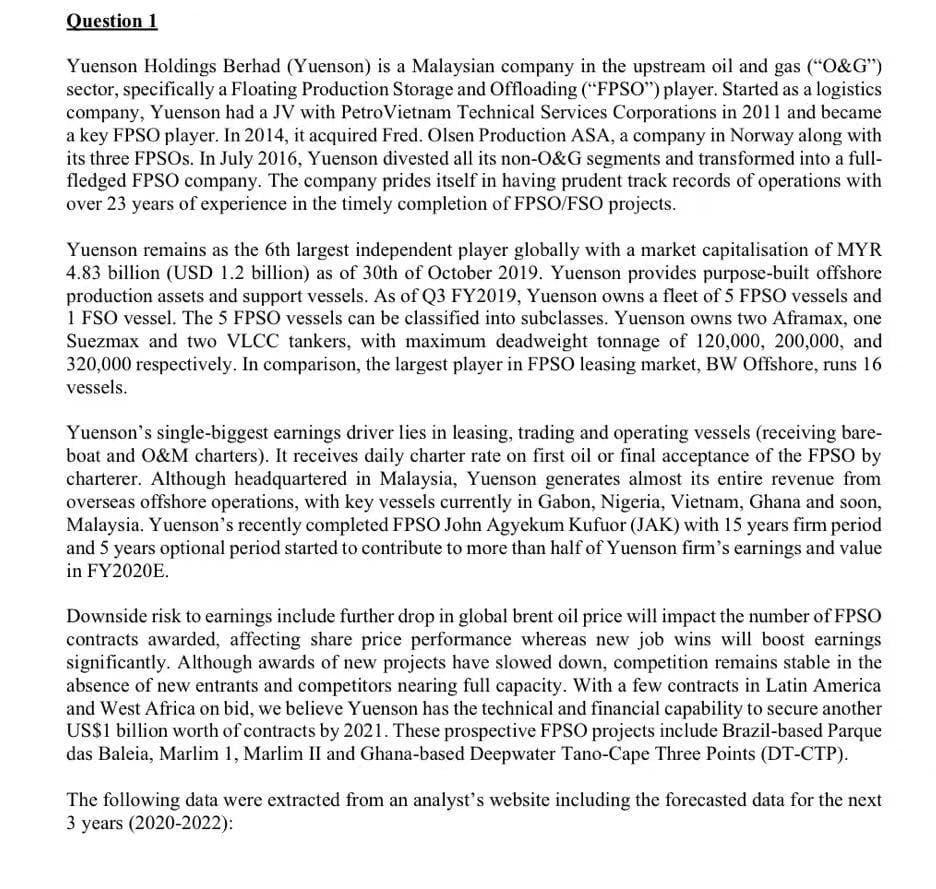 Question 1

Yuenson Holdings Berhad (Yuenson) is a Malaysian company in the upstream oil and gas ("O&G") sector, specifically a Floating Production Storage and Offloading ("FPSO") player. Started as a logistics company, Yuenson had a JV with PetroVietnam Technical Services Corporations in 2011 and became a key FPSO player. In 2014, it acquired Fred. Olsen Production ASA, a company in Norway along with its three FPSOs. In July 2016, Yuenson divested all its non-O&G segments and transformed into a full-fledged FPSO company. The company prides itself in having prudent track records of operations with over 23 years of experience in the timely completion of FPSO/FSO projects.

Yuenson remains as the 6th largest independent player globally with a market capitalisation of MYR 4.83 billion (USD 1.2 billion) as of 30th of October 2019. Yuenson provides purpose-built offshore production assets and support vessels. As of Q3 FY2019, Yuenson owns a fleet of 5 FPSO vessels and 1 FSO vessel. The 5 FPSO vessels can be classified into subclasses. Yuenson owns two Aframax, one Suezmax and two VLCC tankers, with maximum deadweight tonnage of 120,000, 200,000, and 320,000 respectively. In comparison, the largest player in FPSO leasing market, BW Offshore, runs 16 vessels.

Yuenson's single-biggest earnings driver lies in leasing, trading and operating vessels (receiving bare-boat and O&M charters). It receives daily charter rate on first oil or final acceptance of the FPSO by charterer. Although headquartered in Malaysia, Yuenson generates almost its entire revenue from overseas offshore operations, with key vessels currently in Gabon, Nigeria, Vietnam, Ghana and soon, Malaysia. Yuenson's recently completed FPSO John Agyekum Kufuor (JAK) with 15 years firm period and 5 years optional period started to contribute to more than half of Yuenson firm's earnings and value in FY2020E.

Downside risk to earnings include further drop in global brent oil price will impact the number of FPSO contracts awarded, affecting share price performance whereas new job wins will boost earnings significantly. Although awards of new projects have slowed down, competition remains stable in the absence of new entrants and competitors nearing full capacity. With a few contracts in Latin America and West Africa on bid, we believe Yuenson has the technical and financial capability to secure another US$1 billion worth of contracts by 2021. These prospective FPSO projects include Brazil-based Parque das Baleia, Marlim 1, Marlim II and Ghana-based Deepwater Tano-Cape Three Points (DT-CTP).

The following data were extracted from an analyst's website including the forecasted data for the next 3 years (2020-2022):